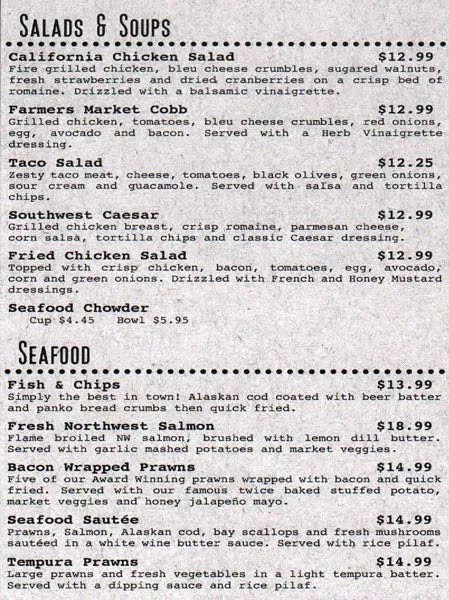 SALADS & SOUPS

California Chicken Salad $12.99
Fire grilled chicken, bleu cheese crumbles, sugared walnuts, fresh strawberries and dried cranberries on a crisp bed of romaine. Drizzled with a balsamic vinaigrette.

Farmers Market Cobb $12.99
Grilled chicken, tomatoes, bleu cheese crumbles, red onions, egg, avocado and bacon. Served with a Herb Vinaigrette dressing.

Taco Salad $12.25
Zesty taco meat, cheese, tomatoes, black olives, green onions, sour cream and guacamole. Served with salsa and tortilla chips.

Southwest Caesar $12.99
Grilled chicken breast, crisp romaine, parmesan cheese, corn salsa, tortilla chips and classic Caesar dressing.

Fried Chicken Salad $12.99
Topped with crisp chicken, bacon, tomatoes, egg, avocado, corn and green onions. Drizzled with French and Honey Mustard dressings.

Seafood Chowder
Cup $4.45 Bowl $5.95

SEAFOOD

Fish & Chips $13.99
Simply the best in town! Alaskan cod coated with beer batter and panko bread crumbs then quick fried.

Fresh Northwest Salmon $18.99
Flame broiled NW salmon, brushed with lemon dill butter. Served with garlic mashed potatoes and market veggies.

Bacon Wrapped Prawns $14.99
Five of our Award Winning prawns wrapped with bacon and quick fried. Served with our famous twice baked stuffed potato, market veggies and honey jalapeño mayo.

Seafood Sautée $14.99
Prawns, Salmon, Alaskan cod, bay scallops and fresh mushrooms sautéed in a white wine butter sauce. Served with rice pilaf.

Tempura Prawns $14.99
Large prawns and fresh vegetables in a light tempura batter. Served with a dipping sauce and rice pilaf.